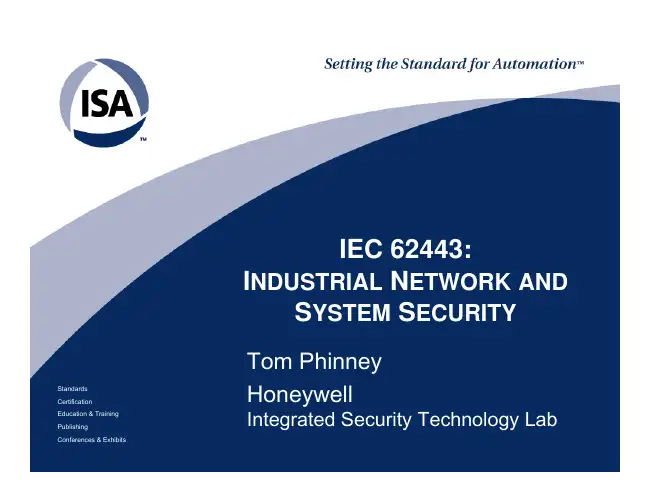 ISA™

Setting the Standard for Automation™

IEC 62443:
INDUSTRIAL NETWORK AND
SYSTEM SECURITY

Tom Phinney

Honeywell
Integrated Security Technology Lab

Standards
Certification
Education & Training
Publishing
Conferences & Exhibits